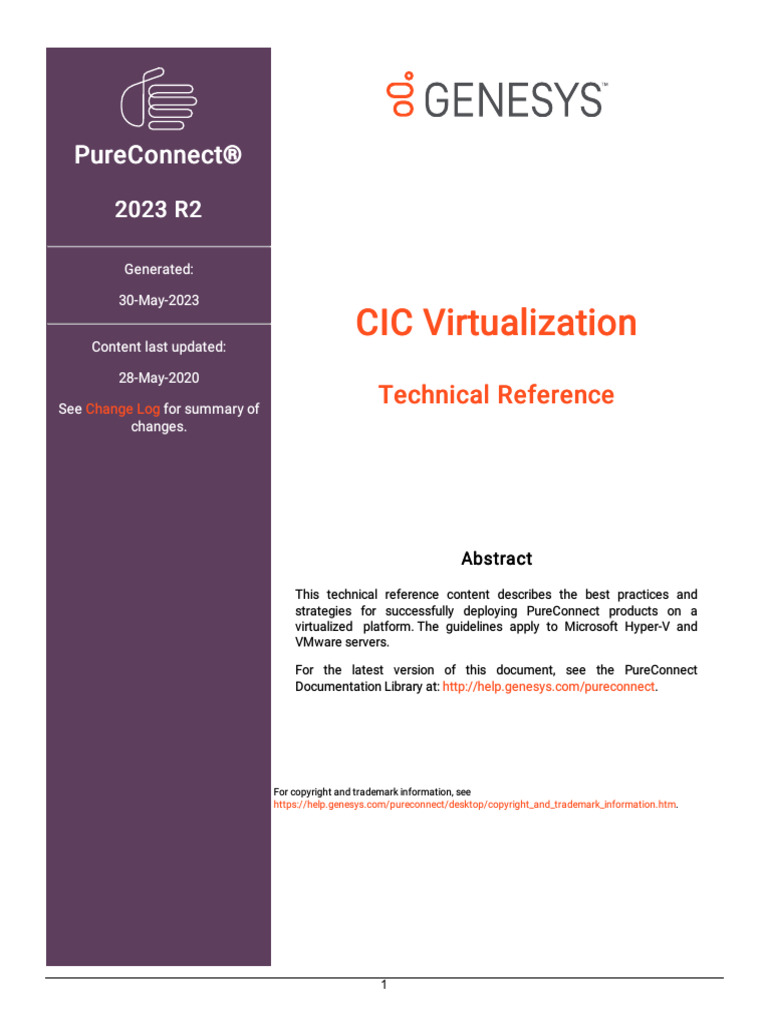 PureConnect®

2023 R2

Generated:

30-May-2023

Content last updated:

28-May-2020

See Change Log for summary of changes.

GENESYS™

CIC Virtualization

Technical Reference

Abstract

This technical reference content describes the best practices and strategies for successfully deploying PureConnect products on a virtualized platform. The guidelines apply to Microsoft Hyper-V and VMware servers.

For the latest version of this document, see the PureConnect Documentation Library at: http://help.genesys.com/pureconnect.

For copyright and trademark information, see https://help.genesys.com/pureconnect/desktop/copyright_and_trademark_information.htm.

1